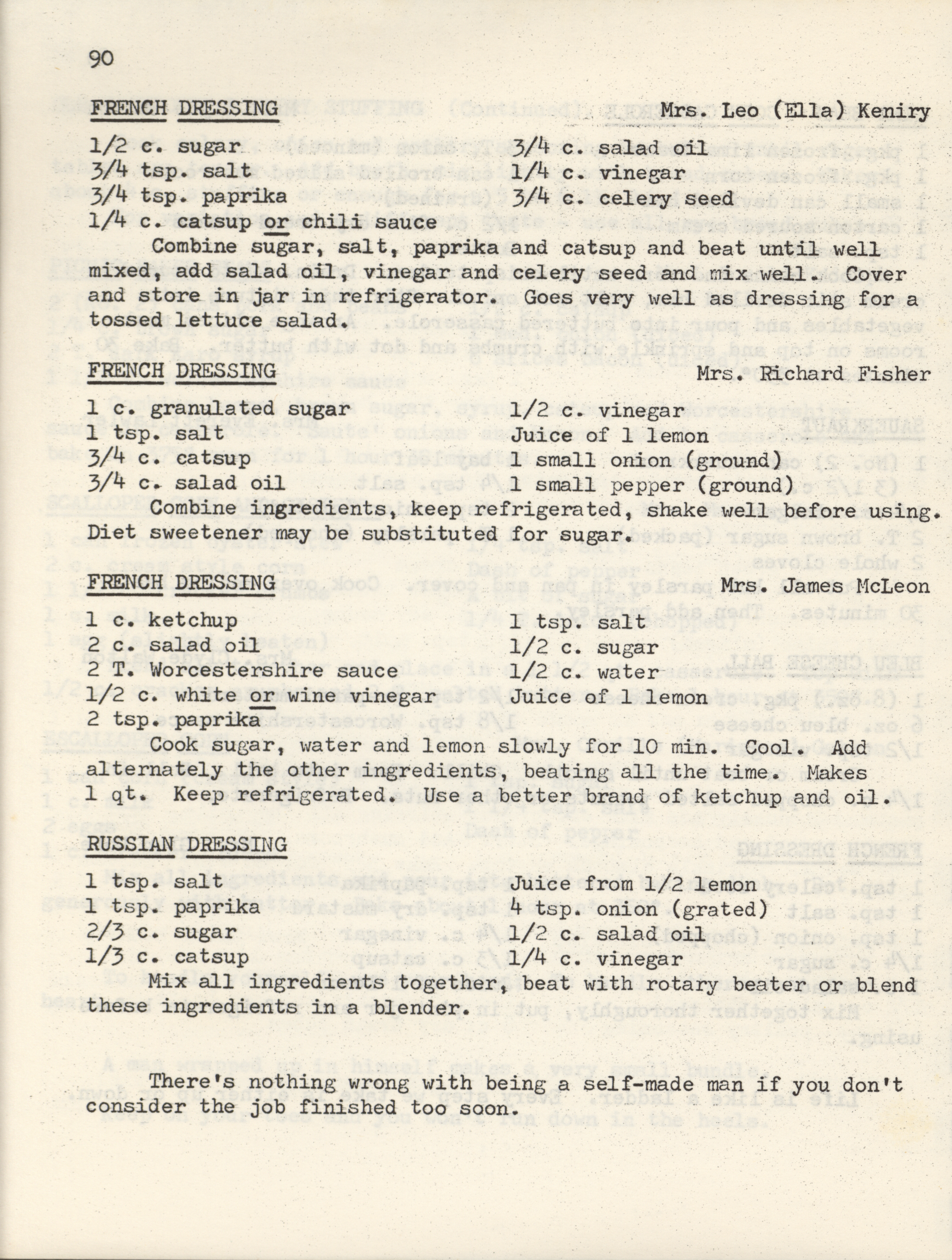 90

FRENCH DRESSING Mrs. Leo (Ella) Keniry

1/2 c. sugar
3/4 tsp. salt
3/4 tsp. paprika
1/4 c. catsup or chili sauce
3/4 c. salad oil
1/4 c. vinegar
3/4 c. celery seed

Combine sugar, salt, paprika and catsup and beat until well mixed, add salad oil, vinegar and celery seed and mix well. Cover and store in jar in refrigerator. Goes very well as dressing for a tossed lettuce salad.

FRENCH DRESSING Mrs. Richard Fisher

1 c. granulated sugar
1 tsp. salt
3/4 c. catsup
3/4 c. salad oil
1/2 c. vinegar
Juice of 1 lemon
1 small onion (ground)
1 small pepper (ground)

Combine ingredients, keep refrigerated, shake well before using. Diet sweetener may be substituted for sugar.

FRENCH DRESSING Mrs. James McLeon

1 c. ketchup
2 c. salad oil
2 T. Worcestershire sauce
1/2 c. white or wine vinegar
2 tsp. paprika
1 tsp. salt
1/2 c. sugar
1/2 c. water
Juice of 1 lemon

Cook sugar, water and lemon slowly for 10 min. Cool. Add alternately the other ingredients, beating all the time. Makes 1 qt. Keep refrigerated. Use a better brand of ketchup and oil.

RUSSIAN DRESSING

1 tsp. salt
1 tsp. paprika
2/3 c. sugar
1/3 c. catsup
Juice from 1/2 lemon
4 tsp. onion (grated)
1/2 c. salad oil
1/4 c. vinegar

Mix all ingredients together, beat with rotary beater or blend these ingredients in a blender.

There's nothing wrong with being a self-made man if you don't consider the job finished too soon.